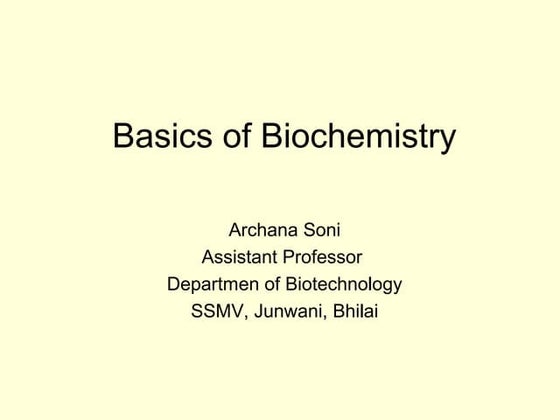 Basics of Biochemistry

Archana Soni
Assistant Professor
Departmen of Biotechnology
SSMV, Junwani, Bhilai